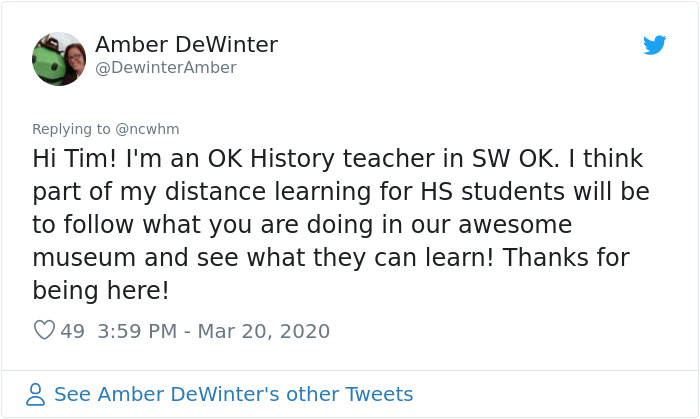 Amber DeWinter
@DewinterAmber

Replying to @ncwhm
Hi Tim! I'm an OK History teacher in SW OK. I think part of my distance learning for HS students will be to follow what you are doing in our awesome museum and see what they can learn! Thanks for being here!

49 3:59 PM - Mar 20, 2020

See Amber DeWinter's other Tweets